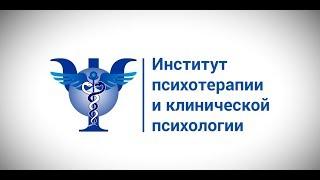 Институт психотерапии и клинической психологии